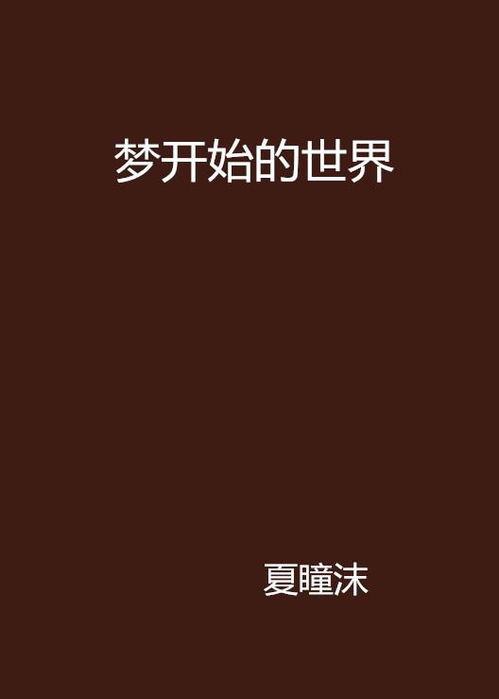 梦开始的世界

夏瞳沫